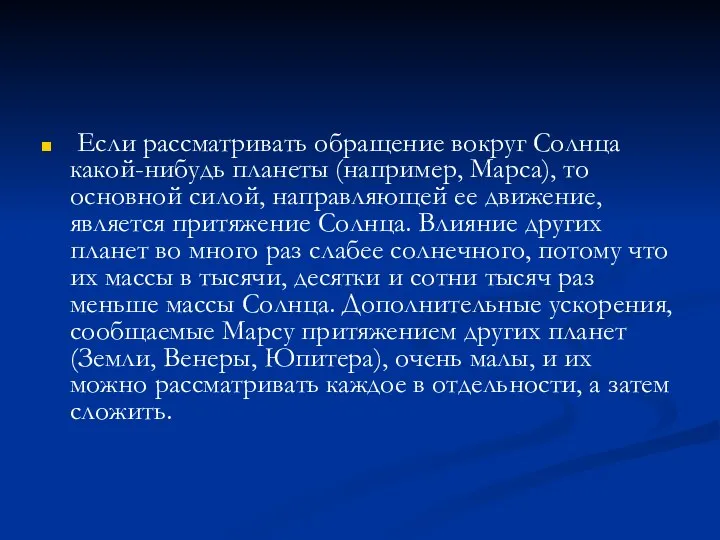 Если рассматривать обращение вокруг Солнца какой-нибудь планеты (например, Марса), то основной силой, направляющей ее движение, является притяжение Солнца. Влияние других планет во много раз слабее солнечного, потому что их массы в тысячи, десятки и сотни тысяч раз меньше массы Солнца. Дополнительные ускорения, сообщаемые Марсу притяжением других планет (Земли, Венеры, Юпитера), очень малы, и их можно рассматривать каждое в отдельности, а затем сложить.